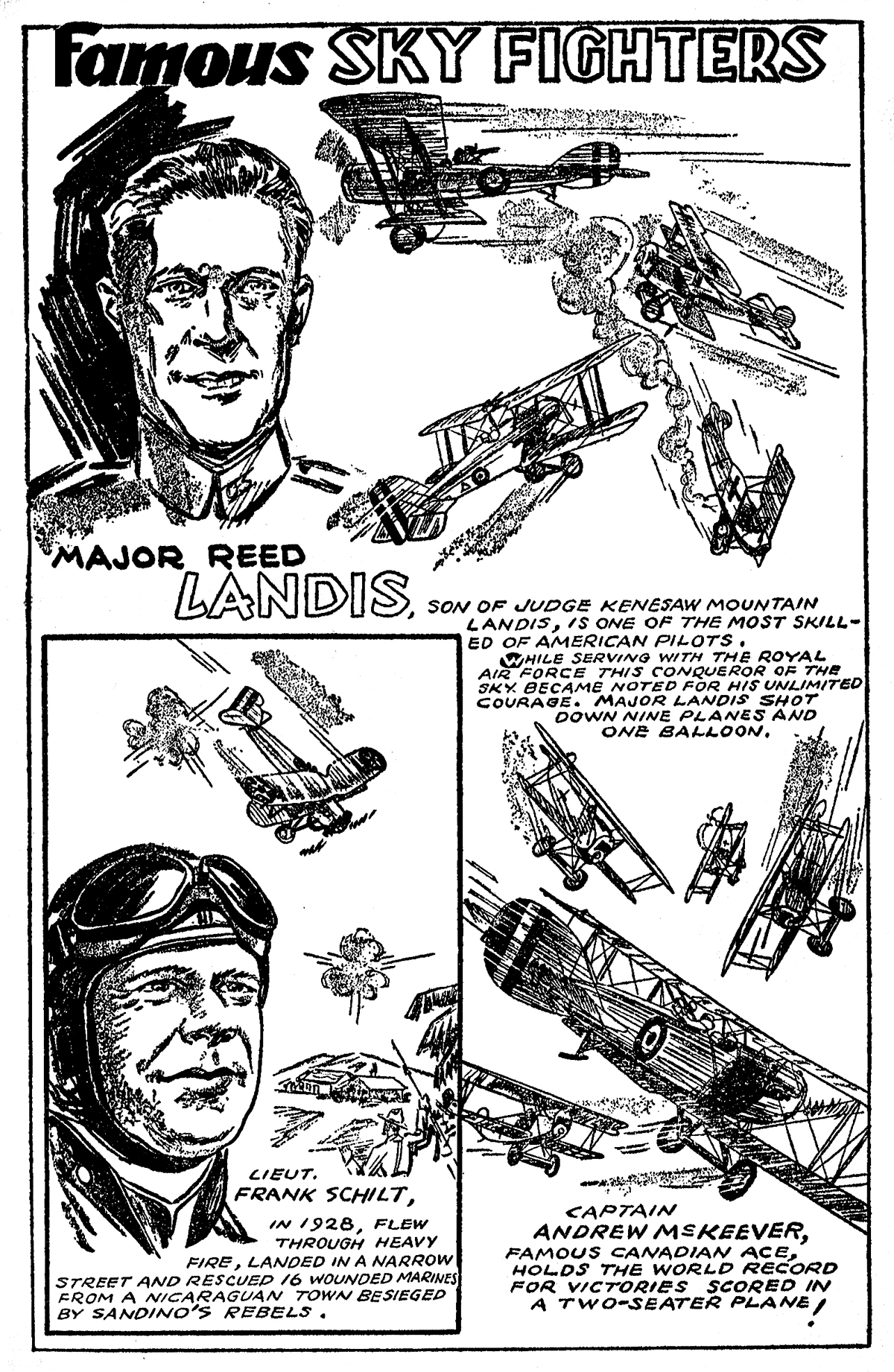 Famous SKY FIGHTERS

MAJOR REED LANDIS, SON OF JUDGE KENESAW MOUNTAIN LANDIS, IS ONE OF THE MOST SKILLED OF AMERICAN PILOTS. WHILE SERVING WITH THE ROYAL AIR FORCE THIS CONQUEROR OF THE SKY BECAME NOTED FOR HIS UNLIMITED COURAGE. MAJOR LANDIS SHOT DOWN NINE PLANES AND ONE BALLOON.

LIEUT. FRANK SCHILT, IN 1928, FLEW THROUGH HEAVY FIRE, LANDED IN A NARROW STREET AND RESCUED 16 WOUNDED MARINES FROM A NICARAGUAN TOWN BESIEGED BY SANDINO'S REBELS.

CAPTAIN ANDREW McKEEVER, FAMOUS CANADIAN ACE, HOLDS THE WORLD RECORD FOR VICTORIES SCORED IN A TWO-SEATER PLANE!